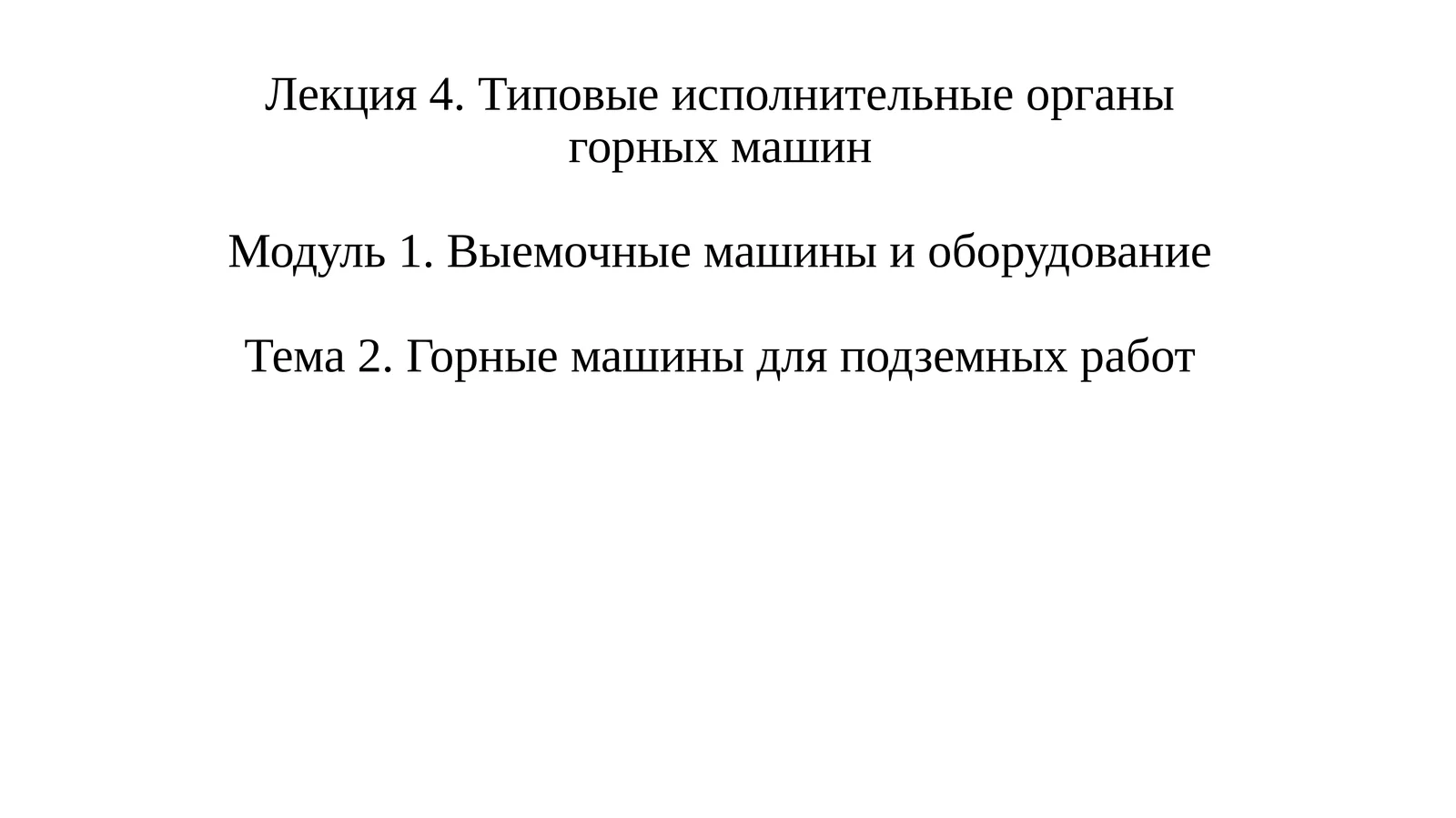 Лекция 4. Типовые исполнительные органы горных машин

Модуль 1. Выемочные машины и оборудование

Тема 2. Горные машины для подземных работ